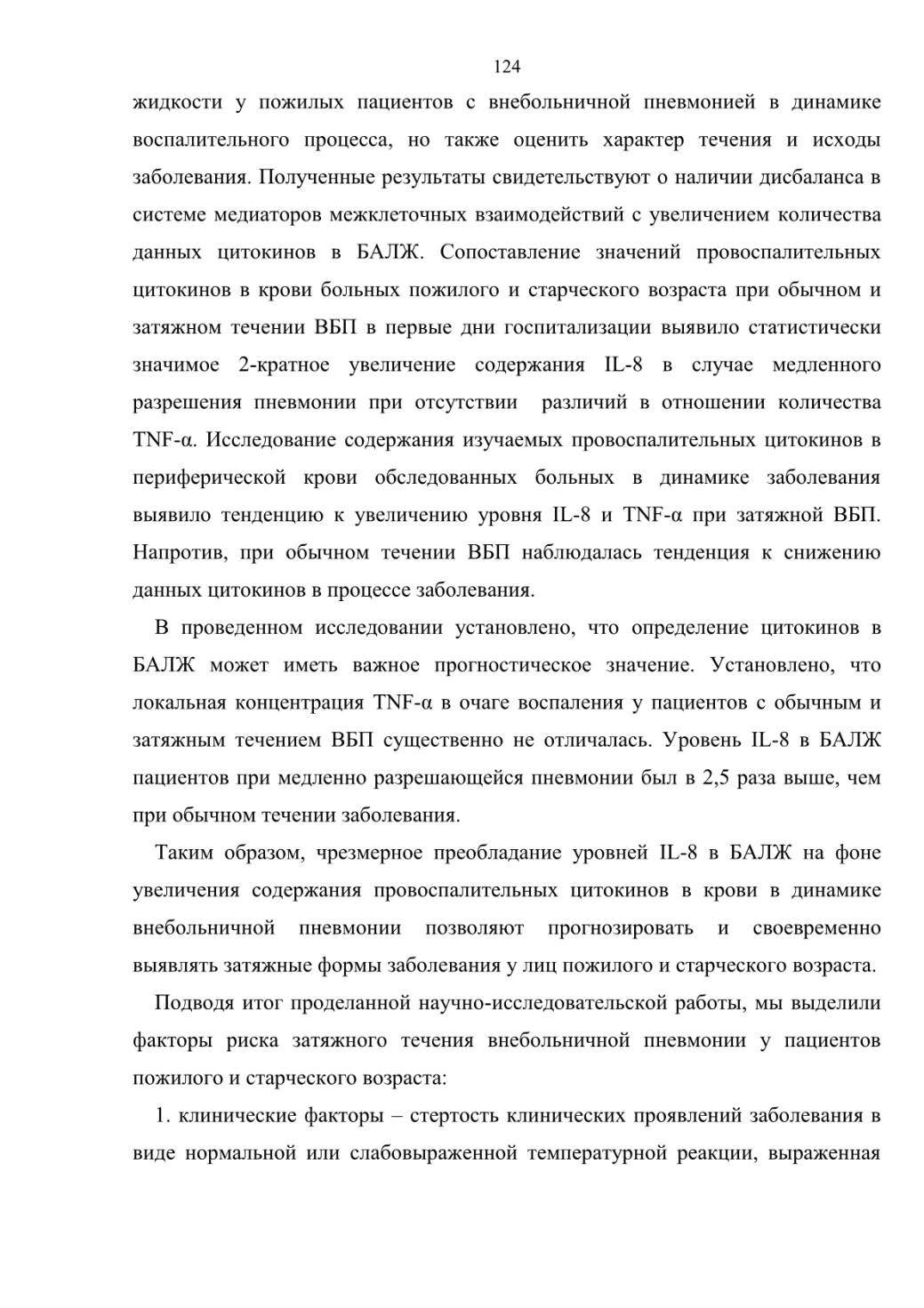 124

жидкости у пожилых пациентов с внебольничной пневмонией в динамике воспалительного процесса, но также оценить характер течения и исходы заболевания. Полученные результаты свидетельствуют о наличии дисбаланса в системе медиаторов межклеточных взаимодействий с увеличением количества данных цитокинов в БАЛЖ. Сопоставление значений провоспалительных цитокинов в крови больных пожилого и старческого возраста при обычном и затяжном течении ВБП в первые дни госпитализации выявило статистически значимое 2-кратное увеличение содержания IL-8 в случае медленного разрешения пневмонии при отсутствии различий в отношении количества TNF-α. Исследование содержания изучаемых провоспалительных цитокинов в периферической крови обследованных больных в динамике заболевания выявило тенденцию к увеличению уровня IL-8 и TNF-α при затяжной ВБП. Напротив, при обычном течении ВБП наблюдалась тенденция к снижению данных цитокинов в процессе заболевания.

В проведенном исследовании установлено, что определение цитокинов в БАЛЖ может иметь важное прогностическое значение. Установлено, что локальная концентрация TNF-α в очаге воспаления у пациентов с обычным и затяжным течением ВБП существенно не отличалась. Уровень IL-8 в БАЛЖ пациентов при медленно разрешающейся пневмонии был в 2,5 раза выше, чем при обычном течении заболевания.

Таким образом, чрезмерное преобладание уровней IL-8 в БАЛЖ на фоне увеличения содержания провоспалительных цитокинов в крови в динамике внебольничной пневмонии позволяют прогнозировать и своевременно выявлять затяжные формы заболевания у лиц пожилого и старческого возраста.

Подводя итог проделанной научно-исследовательской работы, мы выделили факторы риска затяжного течения внебольничной пневмонии у пациентов пожилого и старческого возраста:

1. клинические факторы – стертость клинических проявлений заболевания в виде нормальной или слабовыраженной температурной реакции, выраженная